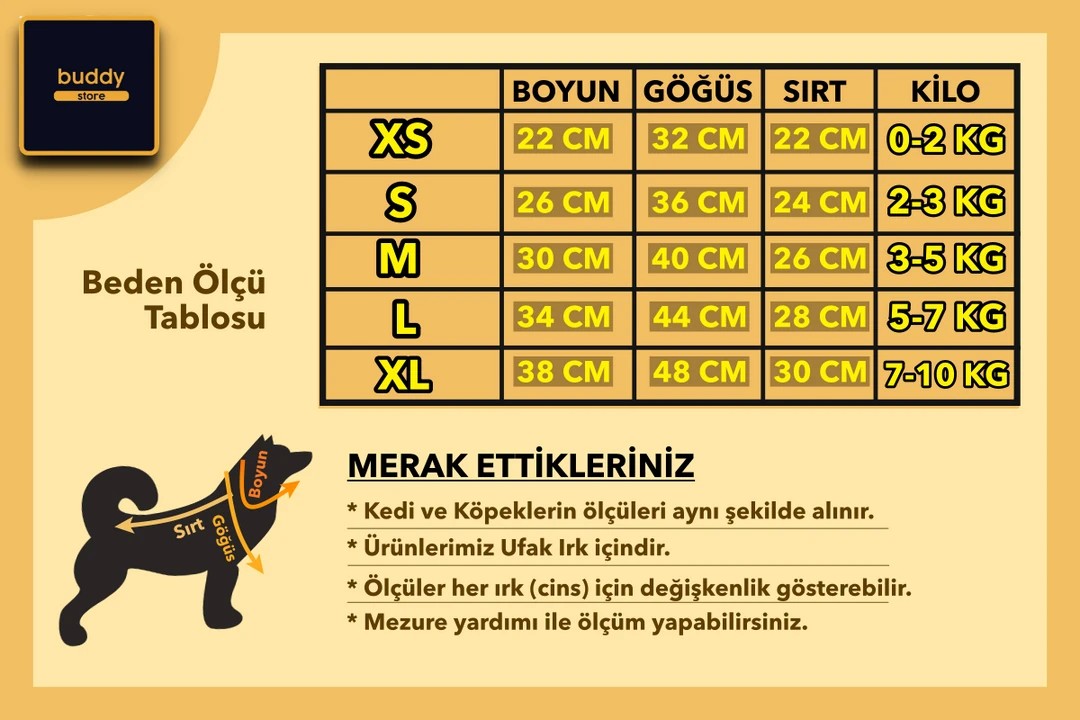 buddy
store

Beden Ölçü Tablosu

| | BOYUN | GÖĞÜS | SIRT | KİLO |
|---|---|---|---|---|
| XS | 22 CM | 32 CM | 22 CM | 0-2 KG |
| S | 26 CM | 36 CM | 24 CM | 2-3 KG |
| M | 30 CM | 40 CM | 26 CM | 3-5 KG |
| L | 34 CM | 44 CM | 28 CM | 5-7 KG |
| XL | 38 CM | 48 CM | 30 CM | 7-10 KG |

Boyun
Sırt
Göğüs

MERAK ETTİKLERİNİZ

* Kedi ve Köpeklerin ölçüleri aynı şekilde alınır.
* Ürünlerimiz Ufak Irk içindir.
* Ölçüler her ırk (cins) için değişkenlik gösterebilir.
* Mezure yardımı ile ölçüm yapabilirsiniz.